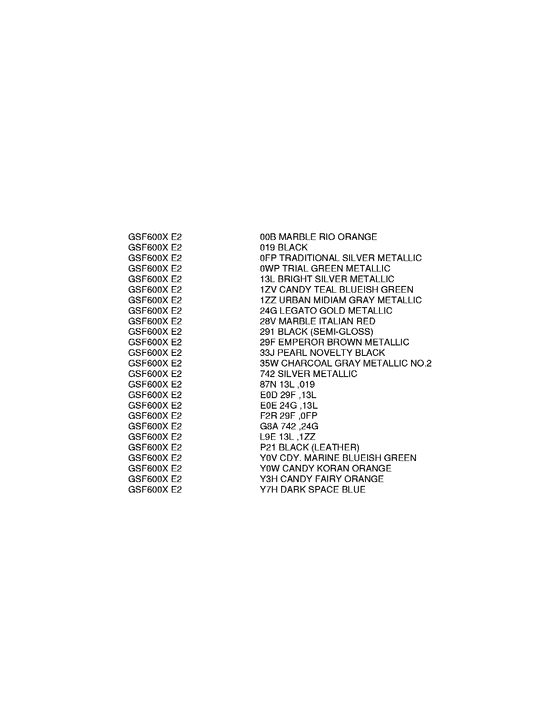 | | |
|---|---|
| GSF600X E2 | 00B MARBLE RIO ORANGE |
| GSF600X E2 | 019 BLACK |
| GSF600X E2 | 0FP TRADITIONAL SILVER METALLIC |
| GSF600X E2 | 0WP TRIAL GREEN METALLIC |
| GSF600X E2 | 13L BRIGHT SILVER METALLIC |
| GSF600X E2 | 1ZV CANDY TEAL BLUEISH GREEN |
| GSF600X E2 | 1ZZ URBAN MIDIAM GRAY METALLIC |
| GSF600X E2 | 24G LEGATO GOLD METALLIC |
| GSF600X E2 | 28V MARBLE ITALIAN RED |
| GSF600X E2 | 291 BLACK (SEMI-GLOSS) |
| GSF600X E2 | 29F EMPEROR BROWN METALLIC |
| GSF600X E2 | 33J PEARL NOVELTY BLACK |
| GSF600X E2 | 35W CHARCOAL GRAY METALLIC NO.2 |
| GSF600X E2 | 742 SILVER METALLIC |
| GSF600X E2 | 87N 13L ,019 |
| GSF600X E2 | E0D 29F ,13L |
| GSF600X E2 | E0E 24G ,13L |
| GSF600X E2 | F2R 29F ,0FP |
| GSF600X E2 | G8A 742 ,24G |
| GSF600X E2 | L9E 13L ,1ZZ |
| GSF600X E2 | P21 BLACK (LEATHER) |
| GSF600X E2 | Y0V CDY. MARINE BLUEISH GREEN |
| GSF600X E2 | Y0W CANDY KORAN ORANGE |
| GSF600X E2 | Y3H CANDY FAIRY ORANGE |
| GSF600X E2 | Y7H DARK SPACE BLUE |